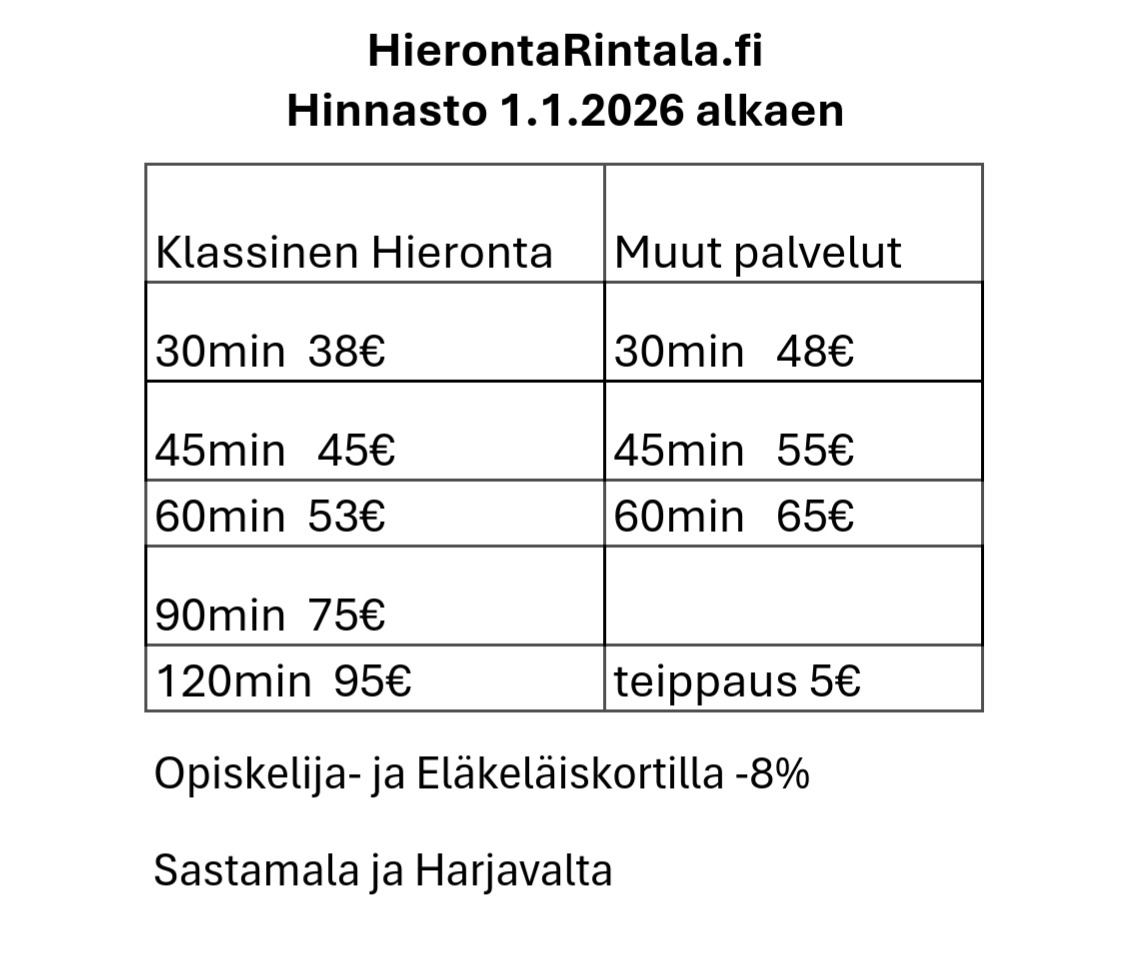 HierontaRintala.fi
Hinnasto 1.1.2026 alkaen

| Klassinen Hieronta | Muut palvelut |
|---|---|
| 30min 38€ | 30min 48€ |
| 45min 45€ | 45min 55€ |
| 60min 53€ | 60min 65€ |
| 90min 75€ | |
| 120min 95€ | teippaus 5€ |

Opiskelija- ja Eläkeläiskortilla -8%

Sastamala ja Harjavalta